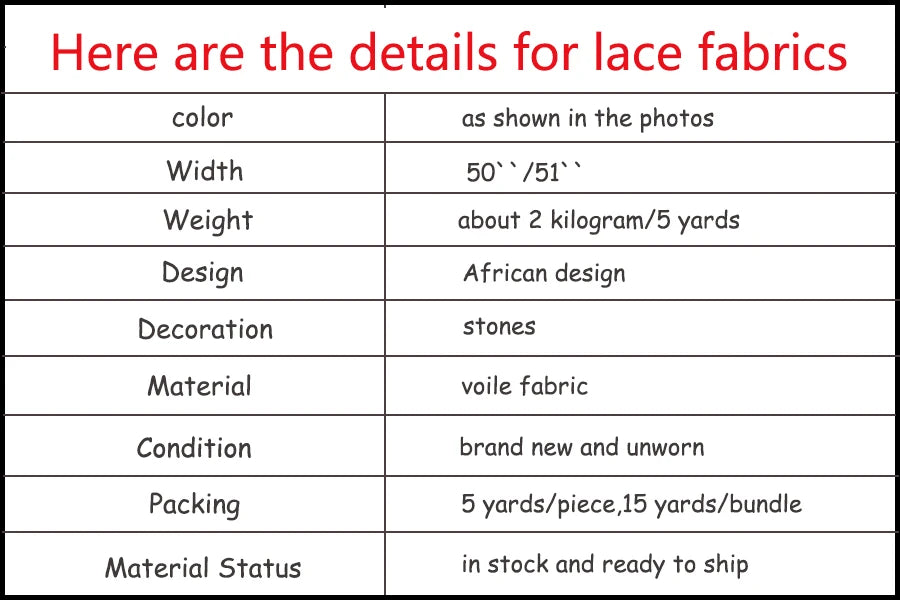 Here are the details for lace fabrics

| color | as shown in the photos |
|---|---|
| Width | 50``/51`` |
| Weight | about 2 kilogram/5 yards |
| Design | African design |
| Decoration | stones |
| Material | voile fabric |
| Condition | brand new and unworn |
| Packing | 5 yards/piece,15 yards/bundle |
| Material Status | in stock and ready to ship |